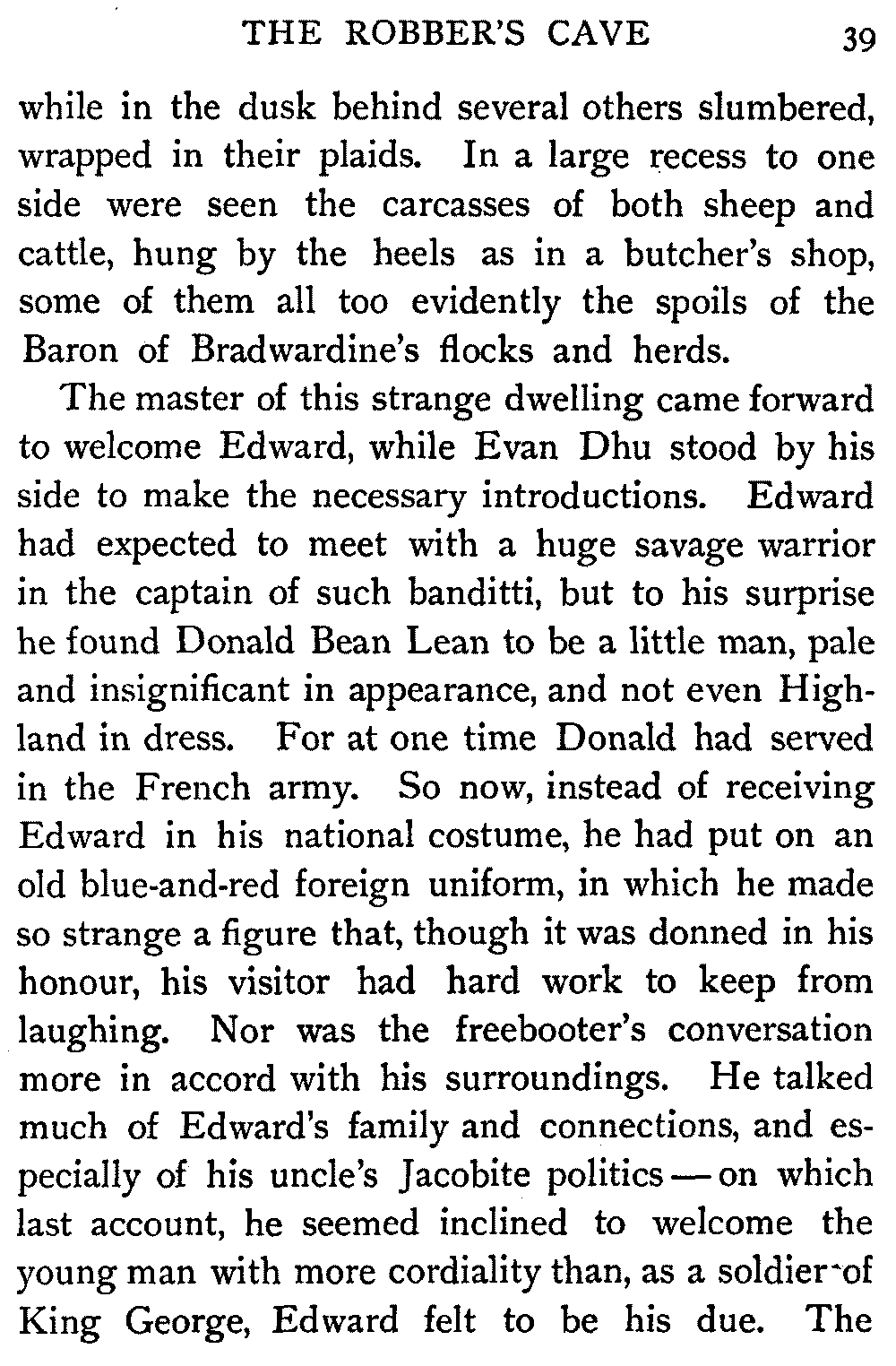 THE ROBBER'S CAVE 39

while in the dusk behind several others slumbered, wrapped in their plaids. In a large recess to one side were seen the carcasses of both sheep and cattle, hung by the heels as in a butcher's shop, some of them all too evidently the spoils of the Baron of Bradwardine's flocks and herds.

The master of this strange dwelling came forward to welcome Edward, while Evan Dhu stood by his side to make the necessary introductions. Edward had expected to meet with a huge savage warrior in the captain of such banditti, but to his surprise he found Donald Bean Lean to be a little man, pale and insignificant in appearance, and not even Highland in dress. For at one time Donald had served in the French army. So now, instead of receiving Edward in his national costume, he had put on an old blue-and-red foreign uniform, in which he made so strange a figure that, though it was donned in his honour, his visitor had hard work to keep from laughing. Nor was the freebooter's conversation more in accord with his surroundings. He talked much of Edward's family and connections, and especially of his uncle's Jacobite politics — on which last account, he seemed inclined to welcome the young man with more cordiality than, as a soldier of King George, Edward felt to be his due. The